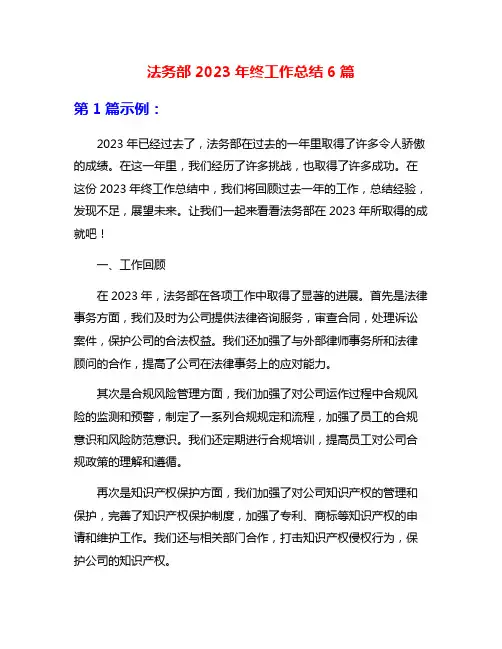 法务部 2023 年终工作总结 6 篇

第 1 篇示例：

2023 年已经过去了，法务部在过去的一年里取得了许多令人骄傲的成绩。在这一年里，我们经历了许多挑战，也取得了许多成功。在这份 2023 年终工作总结中，我们将回顾过去一年的工作，总结经验，发现不足，展望未来。让我们一起来看看法务部在 2023 年所取得的成就吧！

一、工作回顾

在 2023 年，法务部在各项工作中取得了显著的进展。首先是法律事务方面，我们及时为公司提供法律咨询服务，审查合同，处理诉讼案件，保护公司的合法权益。我们还加强了与外部律师事务所和法律顾问的合作，提高了公司在法律事务上的应对能力。

其次是合规风险管理方面，我们加强了对公司运作过程中合规风险的监测和预警，制定了一系列合规规定和流程，加强了员工的合规意识和风险防范意识。我们还定期进行合规培训，提高员工对公司合规政策的理解和遵循。

再次是知识产权保护方面，我们加强了对公司知识产权的管理和保护，完善了知识产权保护制度，加强了专利、商标等知识产权的申请和维护工作。我们还与相关部门合作，打击知识产权侵权行为，保护公司的知识产权。